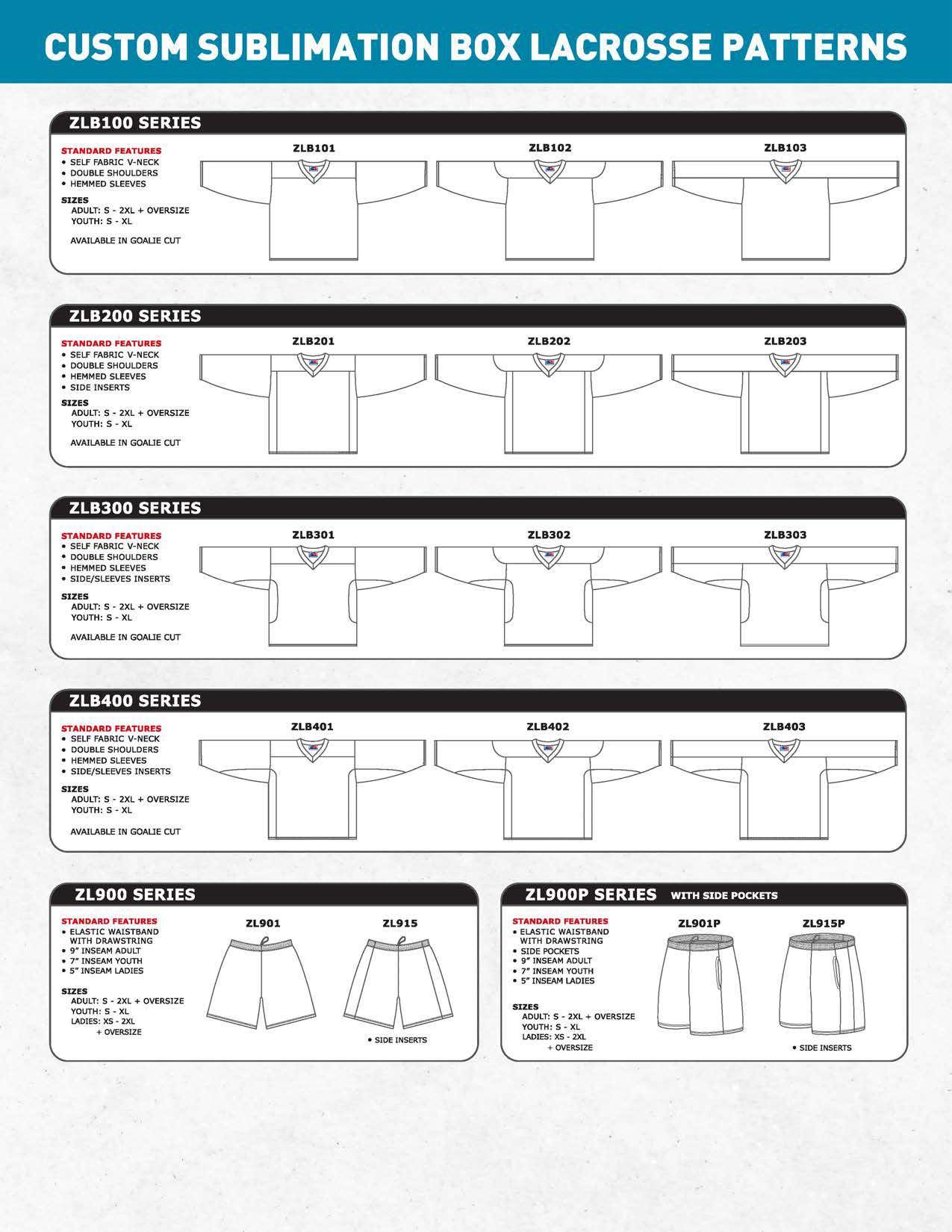 CUSTOM SUBLIMATION BOX LACROSSE PATTERNS

ZLB100 SERIES

STANDARD FEATURES
• SELF FABRIC V-NECK
• DOUBLE SHOULDERS
• HEMMED SLEEVES

SIZES
ADULT: S - 2XL + OVERSIZE
YOUTH: S - XL

AVAILABLE IN GOALIE CUT

ZLB101

ZLB102

ZLB103

ZLB200 SERIES

STANDARD FEATURES
• SELF FABRIC V-NECK
• DOUBLE SHOULDERS
• HEMMED SLEEVES
• SIDE INSERTS

SIZES
ADULT: S - 2XL + OVERSIZE
YOUTH: S - XL

AVAILABLE IN GOALIE CUT

ZLB201

ZLB202

ZLB203

ZLB300 SERIES

STANDARD FEATURES
• SELF FABRIC V-NECK
• DOUBLE SHOULDERS
• HEMMED SLEEVES
• SIDE/SLEEVES INSERTS

SIZES
ADULT: S - 2XL + OVERSIZE
YOUTH: S - XL

AVAILABLE IN GOALIE CUT

ZLB301

ZLB302

ZLB303

ZLB400 SERIES

STANDARD FEATURES
• SELF FABRIC V-NECK
• DOUBLE SHOULDERS
• HEMMED SLEEVES
• SIDE/SLEEVES INSERTS

SIZES
ADULT: S - 2XL + OVERSIZE
YOUTH: S - XL

AVAILABLE IN GOALIE CUT

ZLB401

ZLB402

ZLB403

ZL900 SERIES

STANDARD FEATURES
• ELASTIC WAISTBAND WITH DRAWSTRING
• 9" INSEAM ADULT
• 7" INSEAM YOUTH
• 5" INSEAM LADIES

SIZES
ADULT: S - 2XL + OVERSIZE
YOUTH: S - XL
LADIES: XS - 2XL + OVERSIZE

ZL901

ZL915

• SIDE INSERTS

ZL900P SERIES WITH SIDE POCKETS

STANDARD FEATURES
• ELASTIC WAISTBAND WITH DRAWSTRING
• SIDE POCKETS
• 9" INSEAM ADULT
• 7" INSEAM YOUTH
• 5" INSEAM LADIES

SIZES
ADULT: S - 2XL + OVERSIZE
YOUTH: S - XL
LADIES: XS - 2XL + OVERSIZE

ZL901P

ZL915P

• SIDE INSERTS